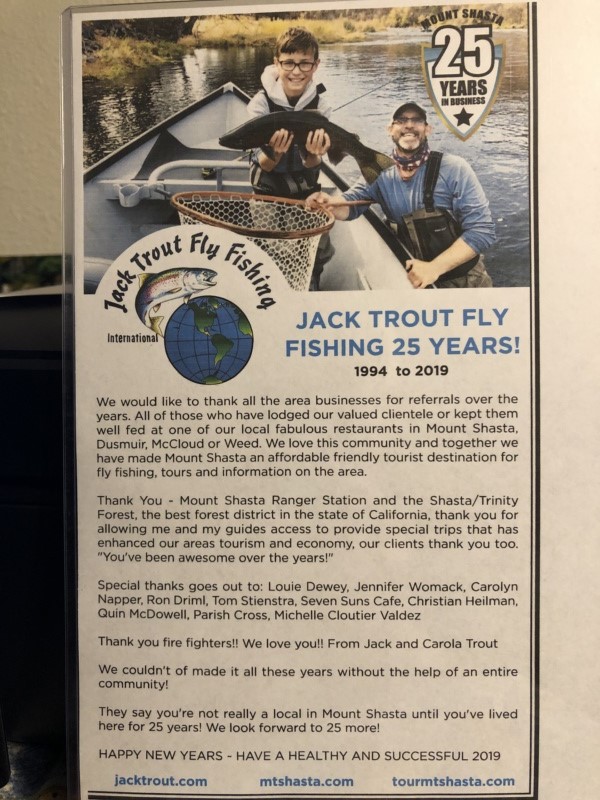 MOUNT SHASTA
25
YEARS
IN BUSINESS

Jack Trout Fly Fishing
International

JACK TROUT FLY FISHING 25 YEARS!
1994 to 2019

We would like to thank all the area businesses for referrals over the years. All of those who have lodged our valued clientele or kept them well fed at one of our local fabulous restaurants in Mount Shasta, Dusmuir, McCloud or Weed. We love this community and together we have made Mount Shasta an affordable friendly tourist destination for fly fishing, tours and information on the area.

Thank You - Mount Shasta Ranger Station and the Shasta/Trinity Forest, the best forest district in the state of California, thank you for allowing me and my guides access to provide special trips that has enhanced our areas tourism and economy, our clients thank you too. "You've been awesome over the years!"

Special thanks goes out to: Louie Dewey, Jennifer Womack, Carolyn Napper, Ron Driml, Tom Stienstra, Seven Suns Cafe, Christian Heilman, Quin McDowell, Parish Cross, Michelle Cloutier Valdez

Thank you fire fighters!! We love you!! From Jack and Carola Trout

We couldn't of made it all these years without the help of an entire community!

They say you're not really a local in Mount Shasta until you've lived here for 25 years! We look forward to 25 more!

HAPPY NEW YEARS - HAVE A HEALTHY AND SUCCESSFUL 2019

jacktrout.com mtshasta.com tourmtshasta.com